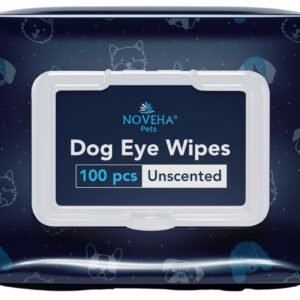 NOVEHA®
Pets
Dog Eye Wipes
100 pcs Unscented